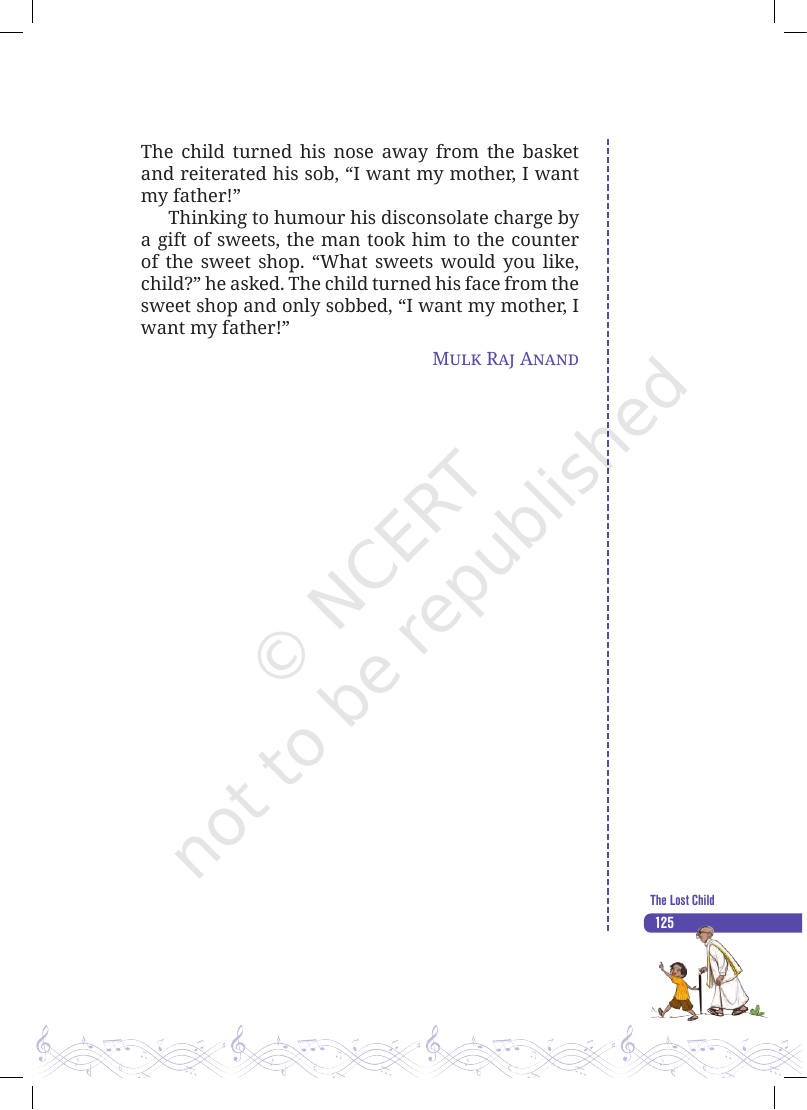 The child turned his nose away from the basket and reiterated his sob, "I want my mother, I want my father!"

Thinking to humour his disconsolate charge by a gift of sweets, the man took him to the counter of the sweet shop. "What sweets would you like, child?" he asked. The child turned his face from the sweet shop and only sobbed, "I want my mother, I want my father!"

Mulk Raj Anand

The Lost Child

125

© NCERT
not to be republished